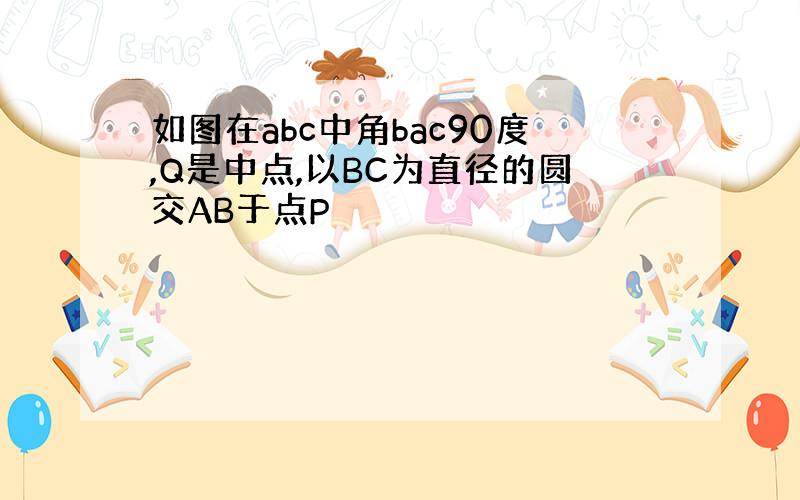 如图在abc中角bac90度,Q是中点,以BC为直径的圆交AB于点P